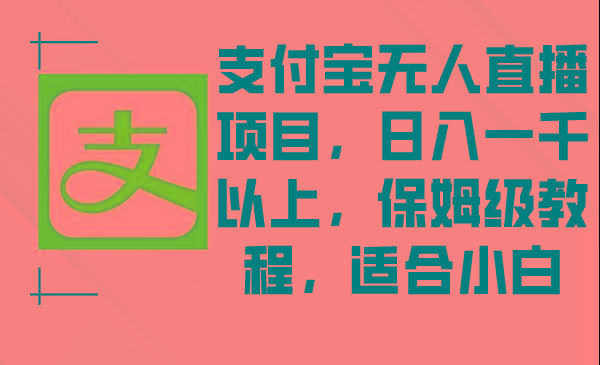 支

支付宝无人直播项目，日入一千以上，保姆级教程，适合小白